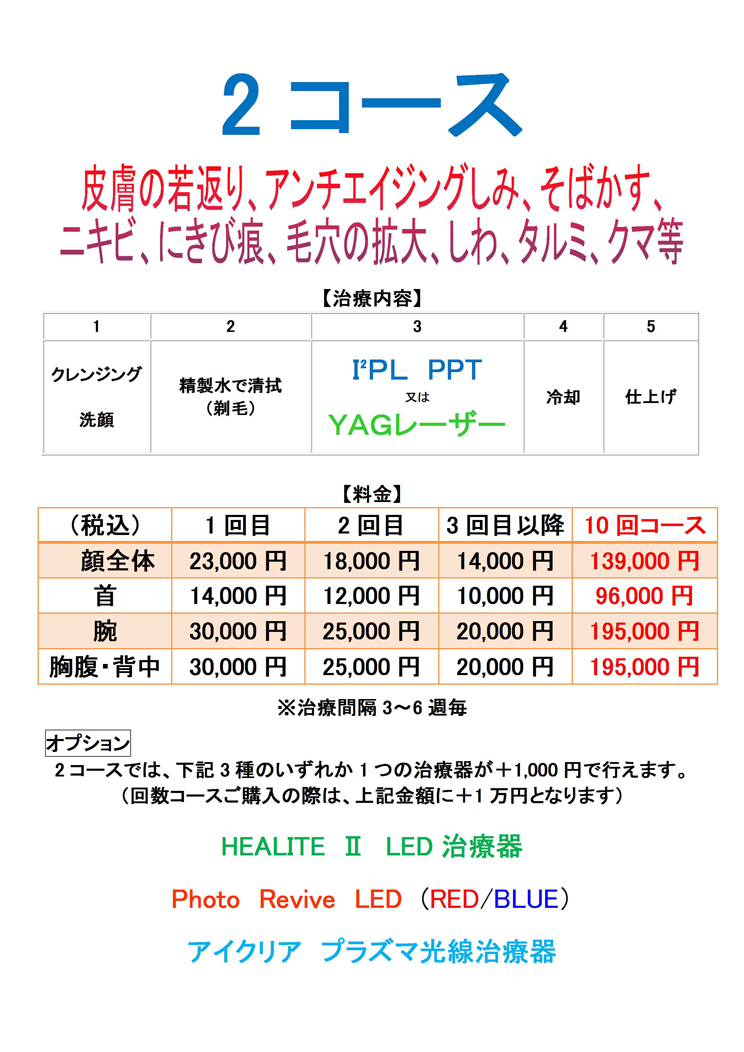 2 コース

皮膚の若返り、アンチエイジングしみ、そばかす、ニキビ、にきび痕、毛穴の拡大、しわ、タルミ、クマ等

【治療内容】

| 1 | 2 | 3 | 4 | 5 |
|---|---|---|---|---|
| クレンジング 洗顔 | 精製水で清拭（剃毛） | I²PL PPT 又は YAGレーザー | 冷却 | 仕上げ |

【料金】

| （税込） | 1 回目 | 2 回目 | 3 回目以降 | 10 回コース |
|---|---|---|---|---|
| 顔全体 | 23,000 円 | 18,000 円 | 14,000 円 | 139,000 円 |
| 首 | 14,000 円 | 12,000 円 | 10,000 円 | 96,000 円 |
| 腕 | 30,000 円 | 25,000 円 | 20,000 円 | 195,000 円 |
| 胸腹・背中 | 30,000 円 | 25,000 円 | 20,000 円 | 195,000 円 |

※治療間隔 3～6 週毎

オプション
2 コースでは、下記 3 種のいずれか 1 つの治療器が＋1,000 円で行えます。
（回数コースご購入の際は、上記金額に＋1 万円となります）

HEALITE Ⅱ LED 治療器

Photo Revive LED （RED/BLUE）

アイクリア プラズマ光線治療器